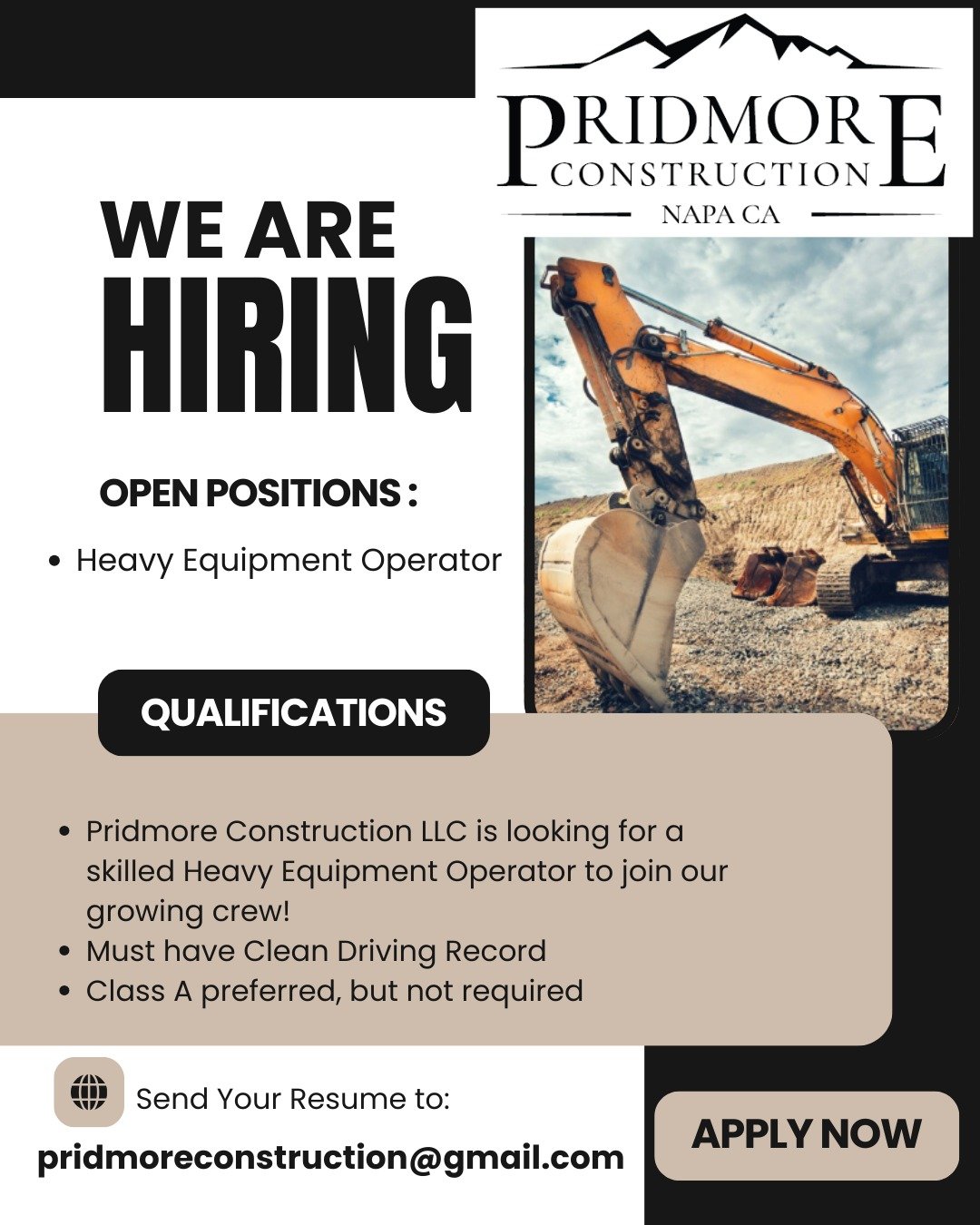 PRIDMORE
CONSTRUCTION
NAPA CA

WE ARE
HIRING

OPEN POSITIONS :

• Heavy Equipment Operator

QUALIFICATIONS

• Pridmore Construction LLC is looking for a skilled Heavy Equipment Operator to join our growing crew!
• Must have Clean Driving Record
• Class A preferred, but not required

Send Your Resume to:
pridmoreconstruction@gmail.com

APPLY NOW